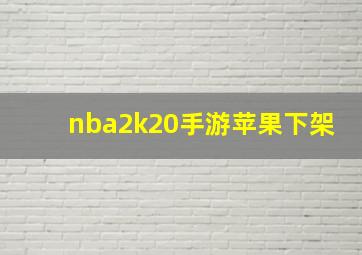 nba2k20手游苹果下架